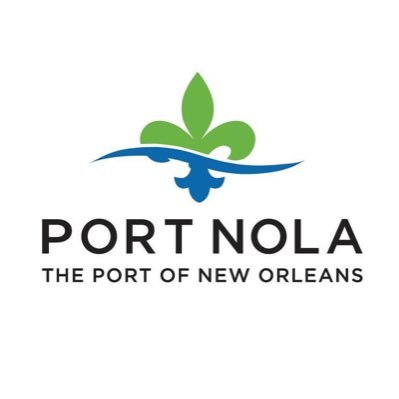 PORT NOLA
THE PORT OF NEW ORLEANS